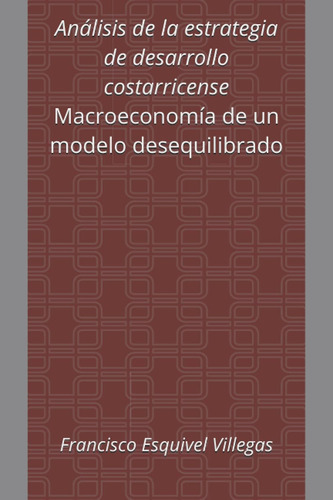 Análisis de la estrategia de desarrollo costarricense
Macroeconomía de un modelo desequilibrado

Francisco Esquivel Villegas